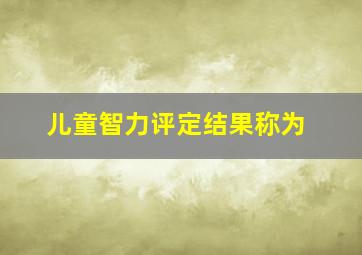 儿童智力评定结果称为